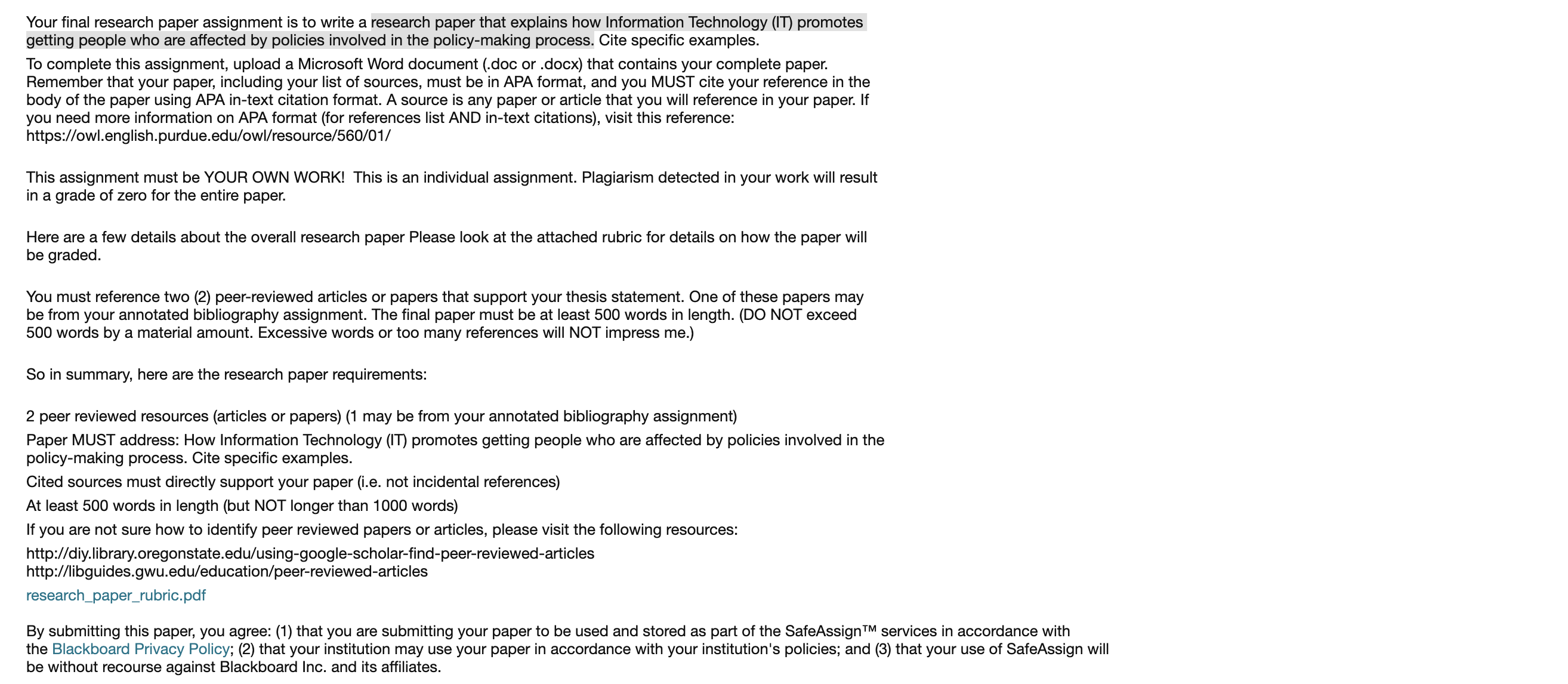 Your final research paper assignment is to write a research paper that explains how Information Technology (IT) promotes getting people who are affected by policies involved in the policy-making process. Cite specific examples.

To complete this assignment, upload a Microsoft Word document (.doc or .docx) that contains your complete paper. Remember that your paper, including your list of sources, must be in APA format, and you MUST cite your reference in the body of the paper using APA in-text citation format. A source is any paper or article that you will reference in your paper. If you need more information on APA format (for references list AND in-text citations), visit this reference: https://owl.english.purdue.edu/owl/resource/560/01/

This assignment must be YOUR OWN WORK! This is an individual assignment. Plagiarism detected in your work will result in a grade of zero for the entire paper.

Here are a few details about the overall research paper Please look at the attached rubric for details on how the paper will be graded.

You must reference two (2) peer-reviewed articles or papers that support your thesis statement. One of these papers may be from your annotated bibliography assignment. The final paper must be at least 500 words in length. (DO NOT exceed 500 words by a material amount. Excessive words or too many references will NOT impress me.)

So in summary, here are the research paper requirements:

2 peer reviewed resources (articles or papers) (1 may be from your annotated bibliography assignment)

Paper MUST address: How Information Technology (IT) promotes getting people who are affected by policies involved in the policy-making process. Cite specific examples.

Cited sources must directly support your paper (i.e. not incidental references)

At least 500 words in length (but NOT longer than 1000 words)

If you are not sure how to identify peer reviewed papers or articles, please visit the following resources:

http://diy.library.oregonstate.edu/using-google-scholar-find-peer-reviewed-articles
http://libguides.gwu.edu/education/peer-reviewed-articles

research_paper_rubric.pdf

By submitting this paper, you agree: (1) that you are submitting your paper to be used and stored as part of the SafeAssign™ services in accordance with the Blackboard Privacy Policy; (2) that your institution may use your paper in accordance with your institution's policies; and (3) that your use of SafeAssign will be without recourse against Blackboard Inc. and its affiliates.